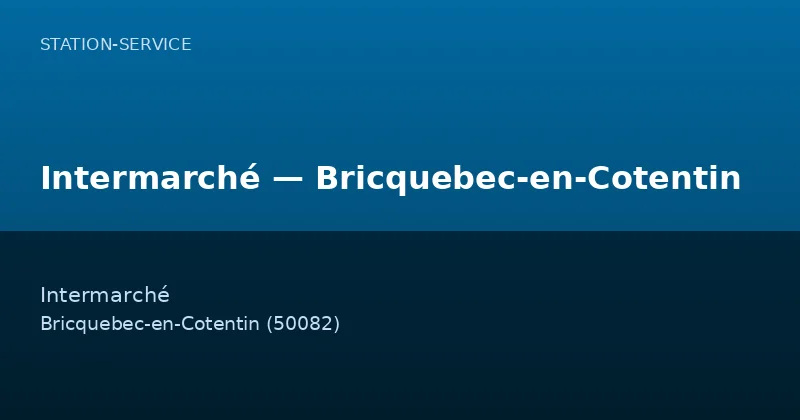 STATION-SERVICE

Intermarché — Bricquebec-en-Cotentin

Intermarché
Bricquebec-en-Cotentin (50082)